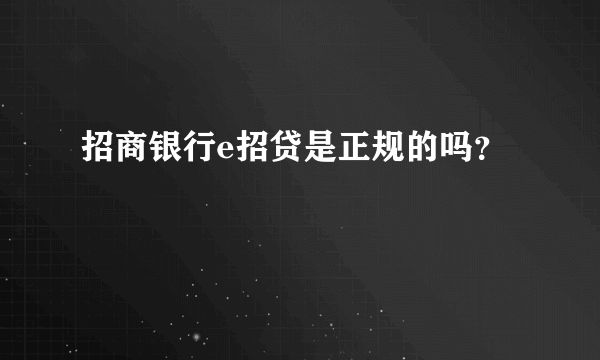 招商银行e招贷是正规的吗?